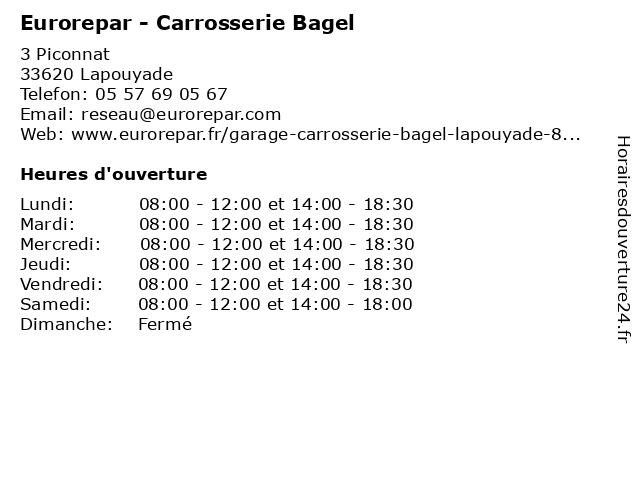 Eurorepar - Carrosserie Bagel

3 Piconnat
33620 Lapouyade
Telefon: 05 57 69 05 67
Email: reseau@eurorepar.com
Web: www.eurorepar.fr/garage-carrosserie-bagel-lapouyade-8...

Heures d'ouverture

Lundi: 08:00 - 12:00 et 14:00 - 18:30
Mardi: 08:00 - 12:00 et 14:00 - 18:30
Mercredi: 08:00 - 12:00 et 14:00 - 18:30
Jeudi: 08:00 - 12:00 et 14:00 - 18:30
Vendredi: 08:00 - 12:00 et 14:00 - 18:30
Samedi: 08:00 - 12:00 et 14:00 - 18:00
Dimanche: Fermé

Horairesdouverture24.fr